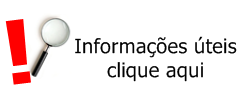 !
Informações úteis
clique aqui